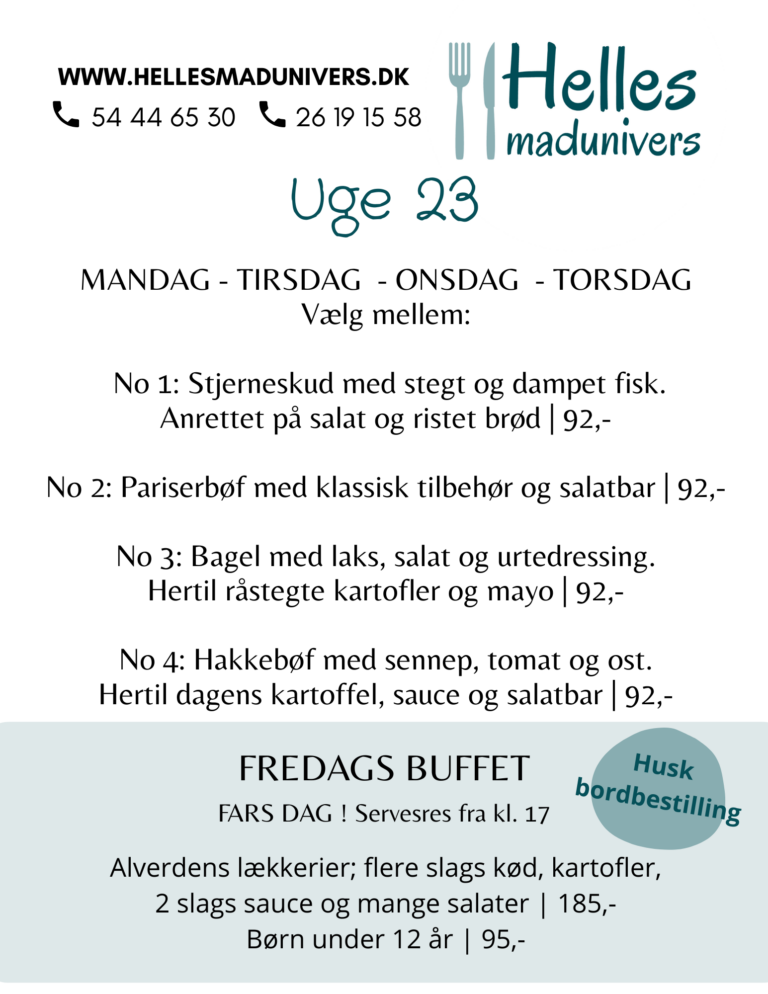 WWW.HELLESMADUNIVERS.DK
54 44 65 30 26 19 15 58

Helles
madunivers

Uge 23

MANDAG - TIRSDAG - ONSDAG - TORSDAG
Vælg mellem:

No 1: Stjerneskud med stegt og dampet fisk.
Anrettet på salat og ristet brød | 92,-

No 2: Pariserbøf med klassisk tilbehør og salatbar | 92,-

No 3: Bagel med laks, salat og urtedressing.
Hertil råstegte kartofler og mayo | 92,-

No 4: Hakkebøf med sennep, tomat og ost.
Hertil dagens kartoffel, sauce og salatbar | 92,-

FREDAGS BUFFET
FARS DAG ! Servesres fra kl. 17

Husk
bordbestilling

Alverdens lækkerier; flere slags kød, kartofler,
2 slags sauce og mange salater | 185,-
Børn under 12 år | 95,-